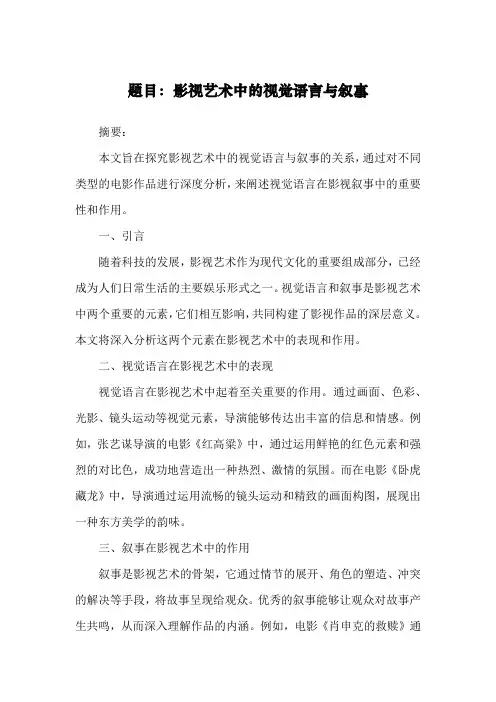 题目：影视艺术中的视觉语言与叙事

摘要：

本文旨在探究影视艺术中的视觉语言与叙事的关系，通过对不同类型的电影作品进行深度分析，来阐述视觉语言在影视叙事中的重要性和作用。

一、引言

随着科技的发展，影视艺术作为现代文化的重要组成部分，已经成为人们日常生活的主要娱乐形式之一。视觉语言和叙事是影视艺术中两个重要的元素，它们相互影响，共同构建了影视作品的深层意义。本文将深入分析这两个元素在影视艺术中的表现和作用。

二、视觉语言在影视艺术中的表现

视觉语言在影视艺术中起着至关重要的作用。通过画面、色彩、光影、镜头运动等视觉元素，导演能够传达出丰富的信息和情感。例如，张艺谋导演的电影《红高粱》中，通过运用鲜艳的红色元素和强烈的对比色，成功地营造出一种热烈、激情的氛围。而在电影《卧虎藏龙》中，导演通过运用流畅的镜头运动和精致的画面构图，展现出一种东方美学的韵味。

三、叙事在影视艺术中的作用

叙事是影视艺术的骨架，它通过情节的展开、角色的塑造、冲突的解决等手段，将故事呈现给观众。优秀的叙事能够让观众对故事产生共鸣，从而深入理解作品的内涵。例如，电影《肖申克的救赎》通